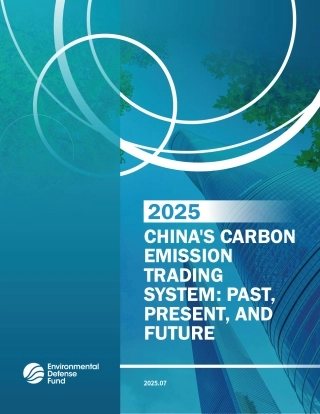 2025

CHINA'S CARBON EMISSION TRADING SYSTEM: PAST, PRESENT, AND FUTURE

Environmental Defense Fund

2025.07